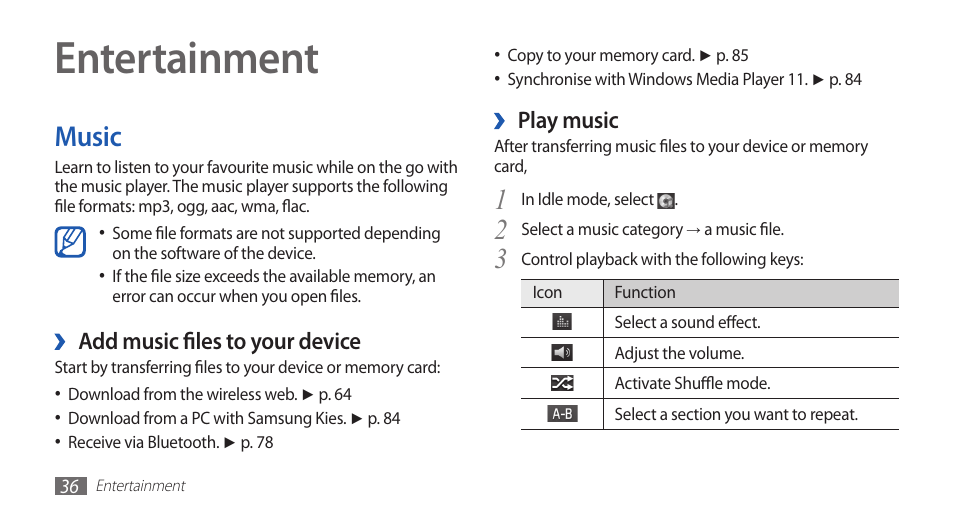 Entertainment

Music

Learn to listen to your favourite music while on the go with the music player. The music player supports the following file formats: mp3, ogg, aac, wma, flac.

• Some file formats are not supported depending on the software of the device.
• If the file size exceeds the available memory, an error can occur when you open files.

› Add music files to your device

Start by transferring files to your device or memory card:

• Download from the wireless web. ► p. 64
• Download from a PC with Samsung Kies. ► p. 84
• Receive via Bluetooth. ► p. 78
• Copy to your memory card. ► p. 85
• Synchronise with Windows Media Player 11. ► p. 84

› Play music

After transferring music files to your device or memory card,

1 In Idle mode, select .
2 Select a music category → a music file.
3 Control playback with the following keys:

| Icon | Function |
|---|---|
| | Select a sound effect. |
| | Adjust the volume. |
| | Activate Shuffle mode. |
| A-B | Select a section you want to repeat. |

36 Entertainment